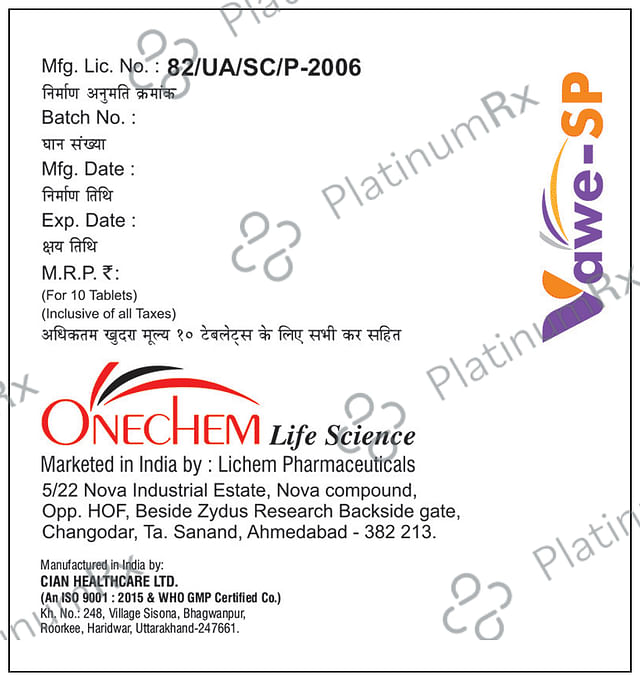 Mfg. Lic. No. : 82/UA/SC/P-2006
निर्माण अनुमति क्रमांक
Batch No. :
घान संख्या
Mfg. Date :
निर्माण तिथि
Exp. Date :
क्षय तिथि
M.R.P. ₹:
(For 10 Tablets)
(Inclusive of all Taxes)
अधिकतम खुदरा मूल्य १० टेबलेट्स के लिए सभी कर सहित

Vawe-SP

ONECHEM Life Science
Marketed in India by : Lichem Pharmaceuticals
5/22 Nova Industrial Estate, Nova compound, Opp. HOF, Beside Zydus Research Backside gate, Changodar, Ta. Sanand, Ahmedabad - 382 213.

Manufactured in India by:
CIAN HEALTHCARE LTD.
(An ISO 9001 : 2015 & WHO GMP Certified Co.)
Kh. No.: 248, Village Sisona, Bhagwanpur, Roorkee, Haridwar, Uttarakhand-247661.

PlatinumRx PlatinumRx PlatinumRx PlatinumRx